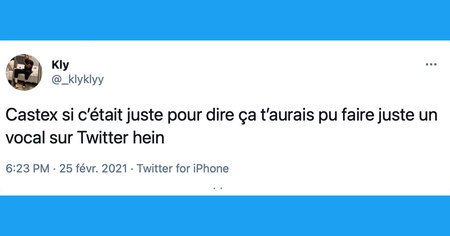 Kly
@_klyklyy

Castex si c'était juste pour dire ça t'aurais pu faire juste un vocal sur Twitter hein

6:23 PM · 25 févr. 2021 · Twitter for iPhone